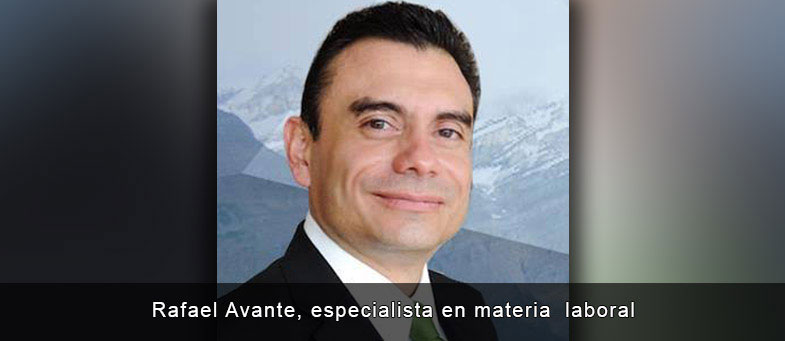 Rafael Avante, especialista en materia laboral